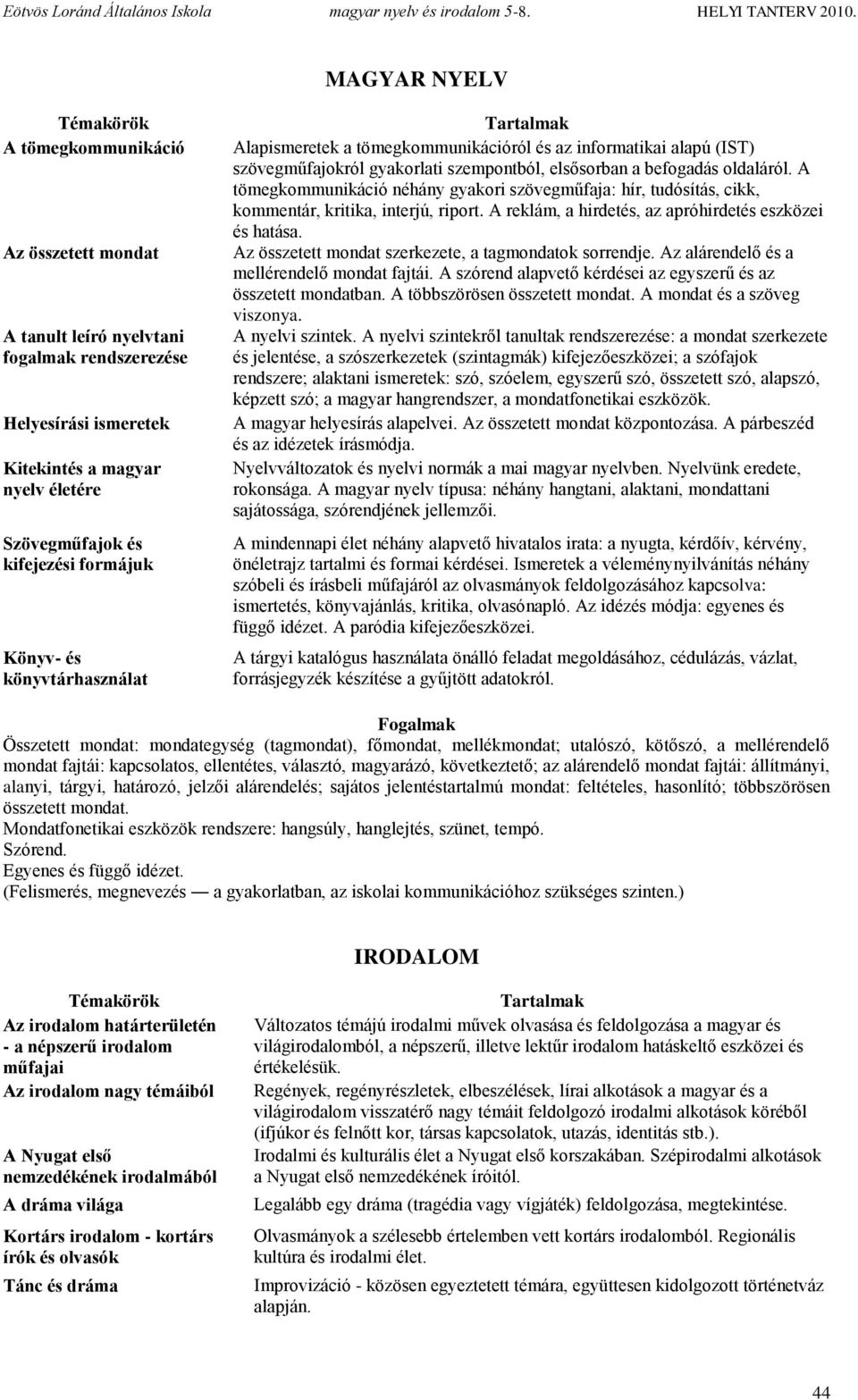 Eötvös Loránd Általános Iskola magyar nyelv és irodalom 5-8. HELYI TANTERV 2010.

MAGYAR NYELV

| Témakörök | Tartalmak |
|---|---|
| A tömegkommunikáció | Alapismeretek a tömegkommunikációról és az informatikai alapú (IST) szövegműfajokról gyakorlati szempontból, elsősorban a befogadás oldaláról. A tömegkommunikáció néhány gyakori szövegműfaja: hír, tudósítás, cikk, kommentár, kritika, interjú, riport. A reklám, a hirdetés, az apróhirdetés eszközei és hatása. |
| Az összetett mondat | Az összetett mondat szerkezete, a tagmondatok sorrendje. Az alárendelő és a mellérendelő mondat fajtái. A szórend alapvető kérdései az egyszerű és az összetett mondatban. A többszörösen összetett mondat. A mondat és a szöveg viszonya. |
| A tanult leíró nyelvtani fogalmak rendszerezése | A nyelvi szintek. A nyelvi szintekről tanultak rendszerezése: a mondat szerkezete és jelentése, a szószerkezetek (szintagmák) kifejezőeszközei; a szófajok rendszere; alaktani ismeretek: szó, szóelem, egyszerű szó, összetett szó, alapszó, képzett szó; a magyar hangrendszer, a mondatfonetikai eszközök. |
| Helyesírási ismeretek | A magyar helyesírás alapelvei. Az összetett mondat központozása. A párbeszéd és az idézetek írásmódja. |
| Kitekintés a magyar nyelv életére | Nyelvváltozatok és nyelvi normák a mai magyar nyelvben. Nyelvünk eredete, rokonsága. A magyar nyelv típusa: néhány hangtani, alaktani, mondattani sajátossága, szórendjének jellemzői. |
| Szövegműfajok és kifejezési formájuk | A mindennapi élet néhány alapvető hivatalos irata: a nyugta, kérdőív, kérvény, önéletrajz tartalmi és formai kérdései. Ismeretek a véleménynyilvánítás néhány szóbeli és írásbeli műfajáról az olvasmányok feldolgozásához kapcsolva: ismertetés, könyvajánlás, kritika, olvasónapló. Az idézés módja: egyenes és függő idézet. A paródia kifejezőeszközei. |
| Könyv- és könyvtárhasználat | A tárgyi katalógus használata önálló feladat megoldásához, cédulázás, vázlat, forrásjegyzék készítése a gyűjtött adatokról. |

Fogalmak
Összetett mondat: mondategység (tagmondat), főmondat, mellékmondat; utalószó, kötőszó, a mellérendelő mondat fajtái: kapcsolatos, ellentétes, választó, magyarázó, következtető; az alárendelő mondat fajtái: állítmányi, alanyi, tárgyi, határozó, jelzői alárendelés; sajátos jelentéstartalmú mondat: feltételes, hasonlító; többszörösen összetett mondat.
Mondatfonetikai eszközök rendszere: hangsúly, hanglejtés, szünet, tempó.
Szórend.
Egyenes és függő idézet.
(Felismerés, megnevezés — a gyakorlatban, az iskolai kommunikációhoz szükséges szinten.)

IRODALOM

| Témakörök | Tartalmak |
|---|---|
| Az irodalom határterületén - a népszerű irodalom műfajai | Változatos témájú irodalmi művek olvasása és feldolgozása a magyar és világirodalomból, a népszerű, illetve lektűr irodalom hatáskeltő eszközei és értékelésük. |
| Az irodalom nagy témáiból | Regények, regényrészletek, elbeszélések, lírai alkotások a magyar és a világirodalom visszatérő nagy témáit feldolgozó irodalmi alkotások köréből (ifjúkor és felnőtt kor, társas kapcsolatok, utazás, identitás stb.). |
| A Nyugat első nemzedékének irodalmából | Irodalmi és kulturális élet a Nyugat első korszakában. Szépirodalmi alkotások a Nyugat első nemzedékének íróitól. |
| A dráma világa | Legalább egy dráma (tragédia vagy vígjáték) feldolgozása, megtekintése. |
| Kortárs irodalom - kortárs írók és olvasók | Olvasmányok a szélesebb értelemben vett kortárs irodalomból. Regionális kultúra és irodalmi élet. |
| Tánc és dráma | Improvizáció - közösen egyeztetett témára, együttesen kidolgozott történetváz alapján. |

44